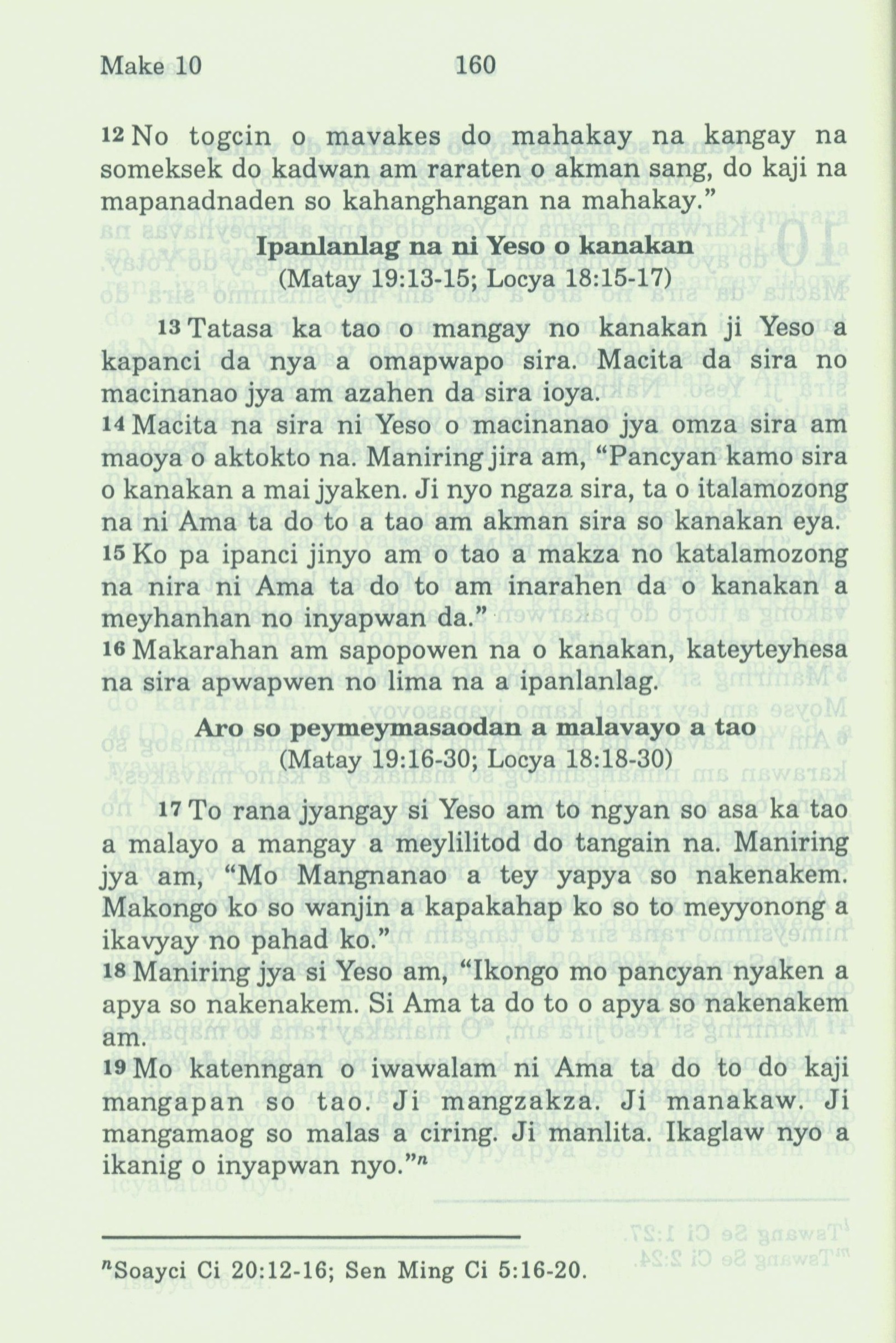 Make 10 160

12 No togcin o mavakes do mahakay na kangay na someksek do kadwan am raraten o akman sang, do kaji na mapanadnaden so kahanghangan na mahakay.”

Ipanlanlag na ni Yeso o kanakan
(Matay 19:13-15; Locya 18:15-17)

13 Tatasa ka tao o mangay no kanakan ji Yeso a kapanci da nya a omapwapo sira. Macita da sira no macinanao jya am azahen da sira ioya.
14 Macita na sira ni Yeso o macinanao jya omza sira am maoya o aktokto na. Maniring jira am, “Pancyan kamo sira o kanakan a mai jyaken. Ji nyo ngaza sira, ta o italamozong na ni Ama ta do to a tao am akman sira so kanakan eya.
15 Ko pa ipanci jinyo am o tao a makza no katalamozong na nira ni Ama ta do to am inarahen da o kanakan a meyhanhan no inyapwan da.”
16 Makarahan am sapopowen na o kanakan, kateyteyhesa na sira apwapwen no lima na a ipanlanlag.

Aro so peymeymasaodan a malavayo a tao
(Matay 19:16-30; Locya 18:18-30)

17 To rana jyangay si Yeso am to ngyan so asa ka tao a malayo a mangay a meylilitod do tangain na. Maniring jya am, “Mo Mangnanao a tey yapya so nakenakem. Makongo ko so wanjin a kapakahap ko so to meyyonong a ikavyay no pahad ko.”
18 Maniring jya si Yeso am, “Ikongo mo pancyan nyaken a apya so nakenakem. Si Ama ta do to o apya so nakenakem am.
19 Mo katenngan o iwawalam ni Ama ta do to do kaji mangapan so tao. Ji mangzakza. Ji manakaw. Ji mangamaog so malas a ciring. Ji manlita. Ikaglaw nyo a ikanig o inyapwan nyo.”$^n$

$^n$Soayci Ci 20:12-16; Sen Ming Ci 5:16-20.